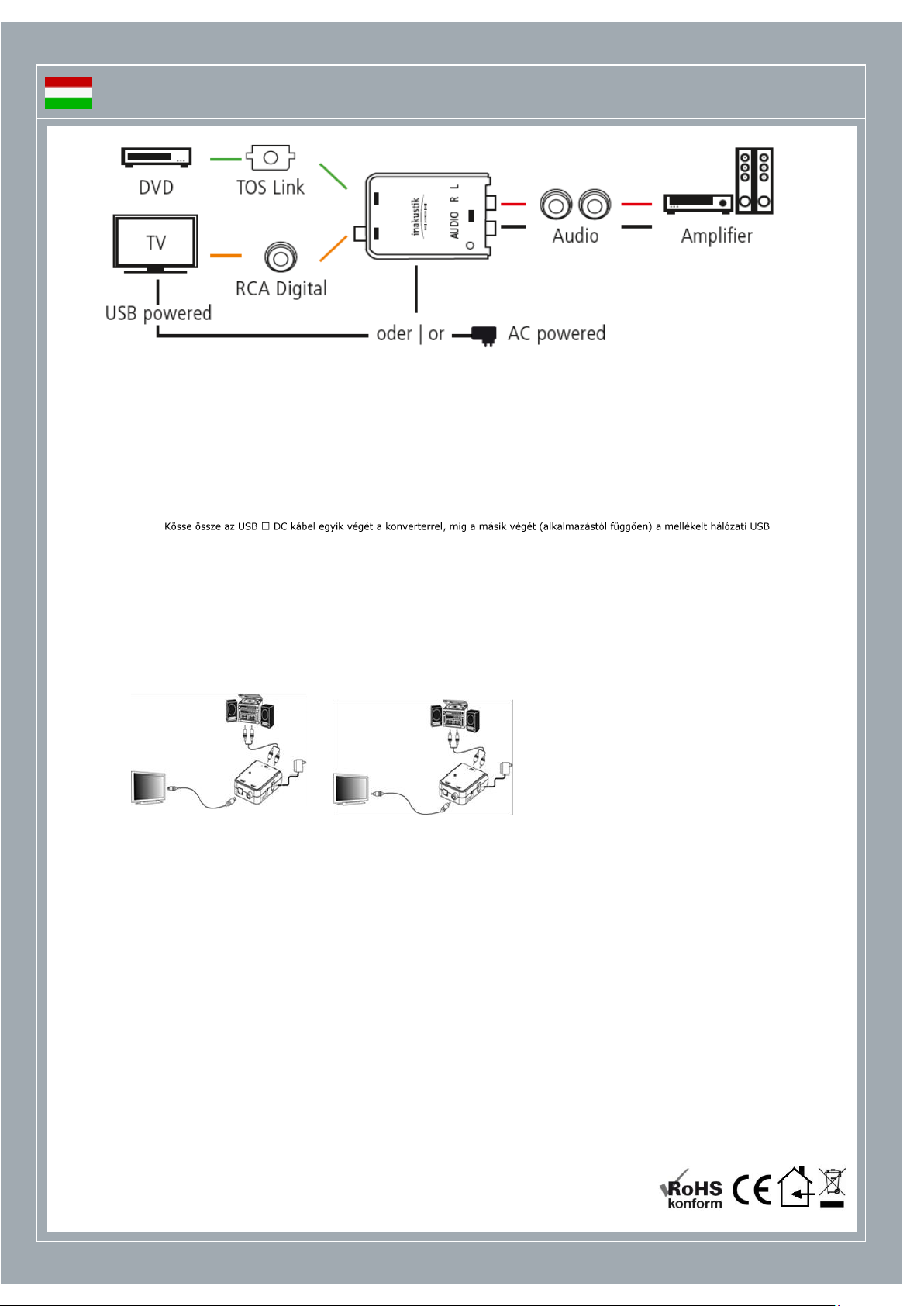 DVD

TOS Link

TV

RCA Digital

USB powered

inakustik

AUDIO R L

Audio

Amplifier

oder | or

AC powered

Kösse össze az USB □ DC kábel egyik végét a konverterrel, míg a másik végét (alkalmazástól függően) a mellékelt hálózati USB

RoHS konform

CE